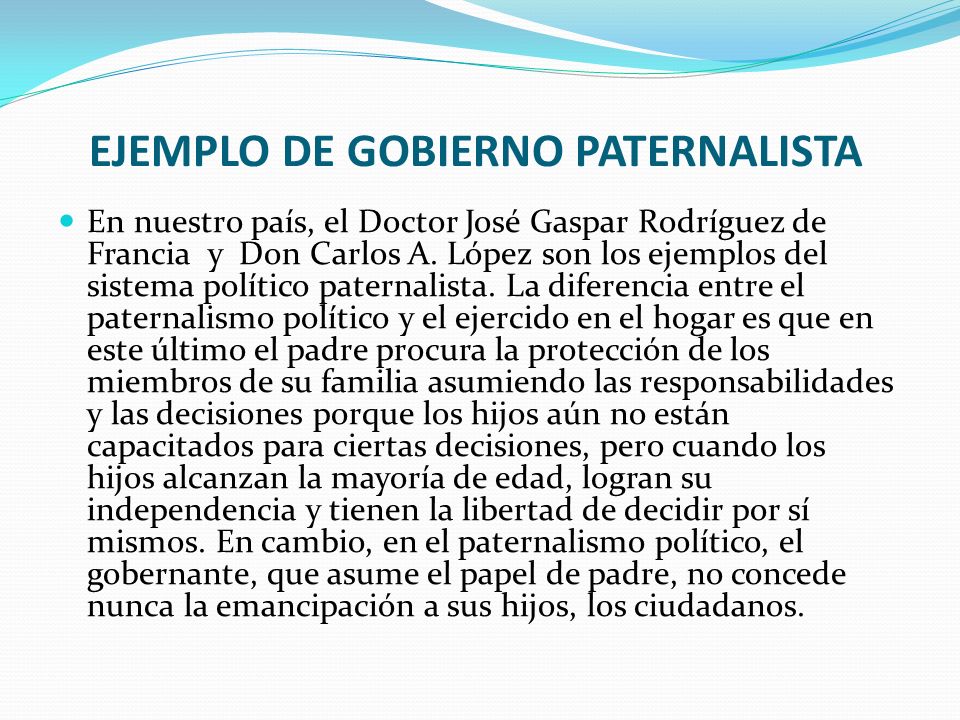 EJEMPLO DE GOBIERNO PATERNALISTA

En nuestro país, el Doctor José Gaspar Rodríguez de Francia y Don Carlos A. López son los ejemplos del sistema político paternalista. La diferencia entre el paternalismo político y el ejercido en el hogar es que en este último el padre procura la protección de los miembros de su familia asumiendo las responsabilidades y las decisiones porque los hijos aún no están capacitados para ciertas decisiones, pero cuando los hijos alcanzan la mayoría de edad, logran su independencia y tienen la libertad de decidir por sí mismos. En cambio, en el paternalismo político, el gobernante, que asume el papel de padre, no concede nunca la emancipación a sus hijos, los ciudadanos.